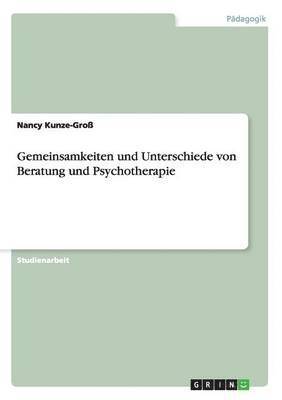 Pädagogik

Nancy Kunze-Groß

Gemeinsamkeiten und Unterschiede von Beratung und Psychotherapie

Studienarbeit

GRIN